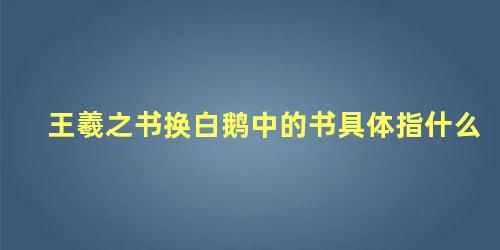 王羲之书换白鹅中的书具体指什么